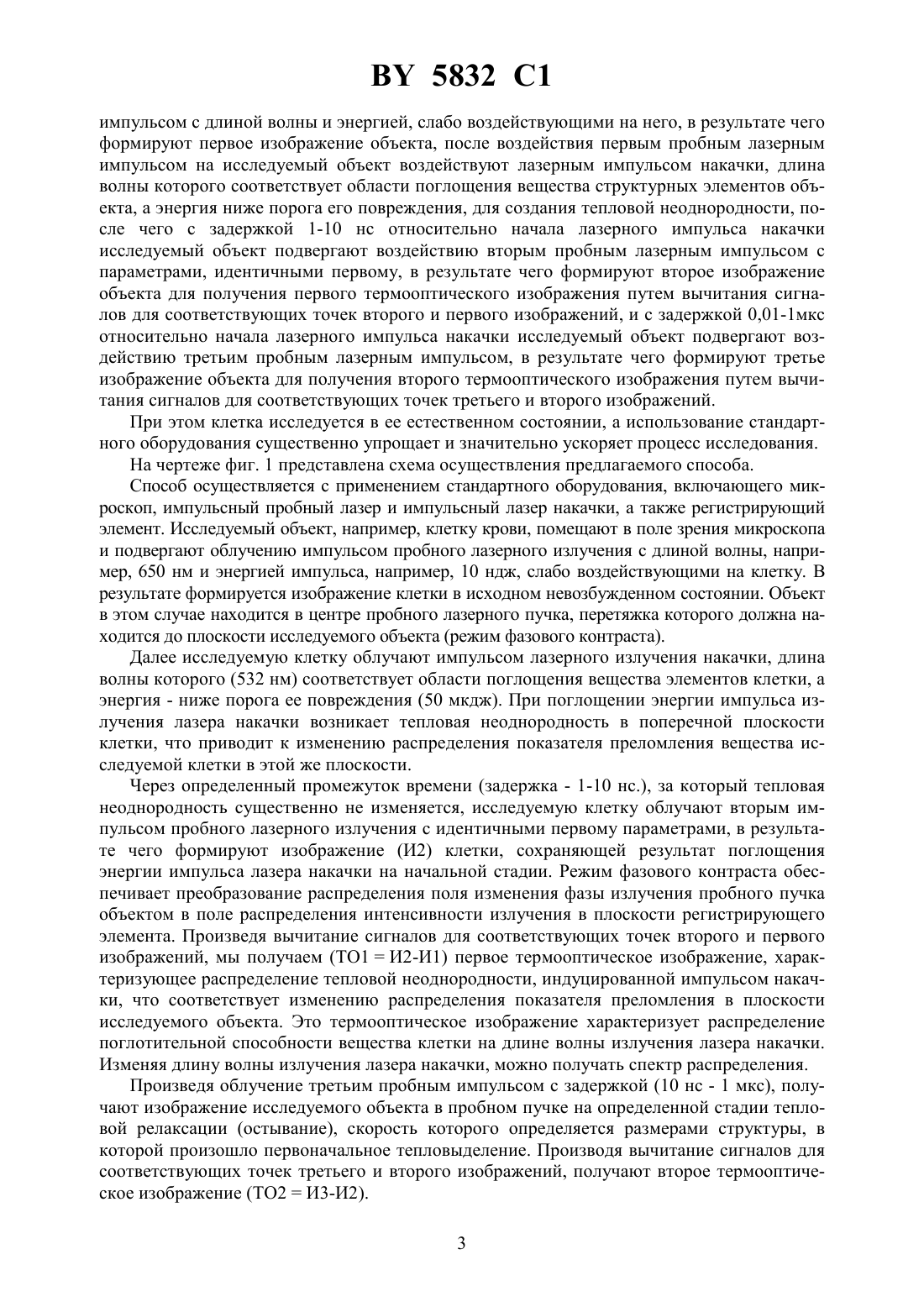 BY 5832 C1

импульсом с длиной волны и энергией, слабо воздействующими на него, в результате чего формируют первое изображение объекта, после воздействия первым пробным лазерным импульсом на исследуемый объект воздействуют лазерным импульсом накачки, длина волны которого соответствует области поглощения вещества структурных элементов объекта, а энергия ниже порога его повреждения, для создания тепловой неоднородности, после чего с задержкой 1-10 нс относительно начала лазерного импульса накачки исследуемый объект подвергают воздействию вторым пробным лазерным импульсом с параметрами, идентичными первому, в результате чего формируют второе изображение объекта для получения первого термооптического изображения путем вычитания сигналов для соответствующих точек второго и первого изображений, и с задержкой 0,01-1мкс относительно начала лазерного импульса накачки исследуемый объект подвергают воздействию третьим пробным лазерным импульсом, в результате чего формируют третье изображение объекта для получения второго термооптического изображения путем вычитания сигналов для соответствующих точек третьего и второго изображений.

При этом клетка исследуется в ее естественном состоянии, а использование стандартного оборудования существенно упрощает и значительно ускоряет процесс исследования.

На чертеже фиг. 1 представлена схема осуществления предлагаемого способа.

Способ осуществляется с применением стандартного оборудования, включающего микроскоп, импульсный пробный лазер и импульсный лазер накачки, а также регистрирующий элемент. Исследуемый объект, например, клетку крови, помещают в поле зрения микроскопа и подвергают облучению импульсом пробного лазерного излучения с длиной волны, например, 650 нм и энергией импульса, например, 10 ндж, слабо воздействующими на клетку. В результате формируется изображение клетки в исходном невозбужденном состоянии. Объект в этом случае находится в центре пробного лазерного пучка, перетяжка которого должна находится до плоскости исследуемого объекта (режим фазового контраста).

Далее исследуемую клетку облучают импульсом лазерного излучения накачки, длина волны которого (532 нм) соответствует области поглощения вещества элементов клетки, а энергия - ниже порога ее повреждения (50 мкдж). При поглощении энергии импульса излучения лазера накачки возникает тепловая неоднородность в поперечной плоскости клетки, что приводит к изменению распределения показателя преломления вещества исследуемой клетки в этой же плоскости.

Через определенный промежуток времени (задержка - 1-10 нс.), за который тепловая неоднородность существенно не изменяется, исследуемую клетку облучают вторым импульсом пробного лазерного излучения с идентичными первому параметрами, в результате чего формируют изображение (И2) клетки, сохраняющей результат поглощения энергии импульса лазера накачки на начальной стадии. Режим фазового контраста обеспечивает преобразование распределения поля изменения фазы излучения пробного пучка объектом в поле распределения интенсивности излучения в плоскости регистрирующего элемента. Произведя вычитание сигналов для соответствующих точек второго и первого изображений, мы получаем (ТО1 = И2-И1) первое термооптическое изображение, характеризующее распределение тепловой неоднородности, индуцированной импульсом накачки, что соответствует изменению распределения показателя преломления в плоскости исследуемого объекта. Это термооптическое изображение характеризует распределение поглотительной способности вещества клетки на длине волны излучения лазера накачки. Изменяя длину волны излучения лазера накачки, можно получать спектр распределения.

Произведя облучение третьим пробным импульсом с задержкой (10 нс - 1 мкс), получают изображение исследуемого объекта в пробном пучке на определенной стадии тепловой релаксации (остывание), скорость которого определяется размерами структуры, в которой произошло первоначальное тепловыделение. Производя вычитание сигналов для соответствующих точек третьего и второго изображений, получают второе термооптическое изображение (ТО2 = И3-И2).

3